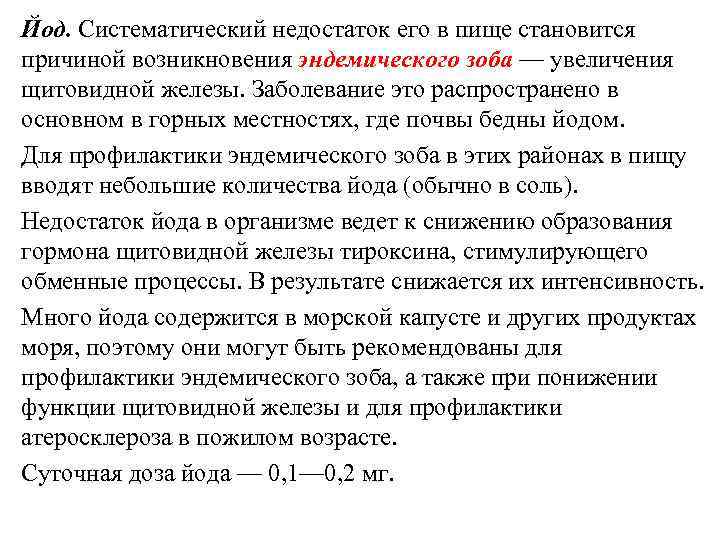 Йод. Систематический недостаток его в пище становится причиной возникновения эндемического зоба — увеличения щитовидной железы. Заболевание это распространено в основном в горных местностях, где почвы бедны йодом.

Для профилактики эндемического зоба в этих районах в пищу вводят небольшие количества йода (обычно в соль).

Недостаток йода в организме ведет к снижению образования гормона щитовидной железы тироксина, стимулирующего обменные процессы. В результате снижается их интенсивность.

Много йода содержится в морской капусте и других продуктах моря, поэтому они могут быть рекомендованы для профилактики эндемического зоба, а также при понижении функции щитовидной железы и для профилактики атеросклероза в пожилом возрасте.

Суточная доза йода — 0,1—0,2 мг.